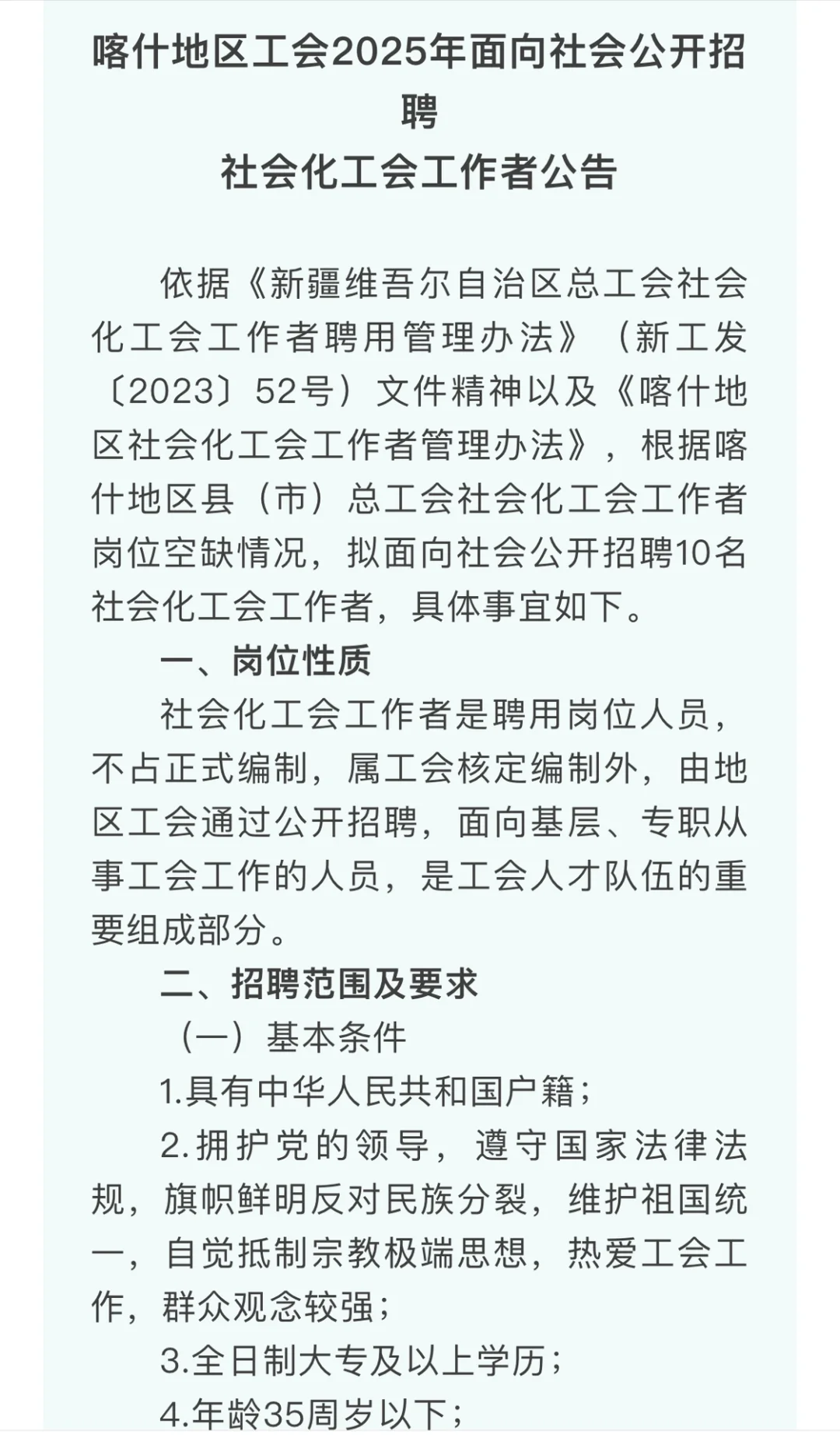 喀什地区工会2025年面向社会公开招聘
社会化工会工作者公告

依据《新疆维吾尔自治区总工会社会化工会工作者聘用管理办法》（新工发〔2023〕52号）文件精神以及《喀什地区社会化工会工作者管理办法》，根据喀什地区县（市）总工会社会化工会工作者岗位空缺情况，拟面向社会公开招聘10名社会化工会工作者，具体事宜如下。

一、岗位性质

社会化工会工作者是聘用岗位人员，不占正式编制，属工会核定编制外，由地区工会通过公开招聘，面向基层、专职从事工会工作的人员，是工会人才队伍的重要组成部分。

二、招聘范围及要求

（一）基本条件

1.具有中华人民共和国户籍；

2.拥护党的领导，遵守国家法律法规，旗帜鲜明反对民族分裂，维护祖国统一，自觉抵制宗教极端思想，热爱工会工作，群众观念较强；

3.全日制大专及以上学历；

4.年龄35周岁以下；